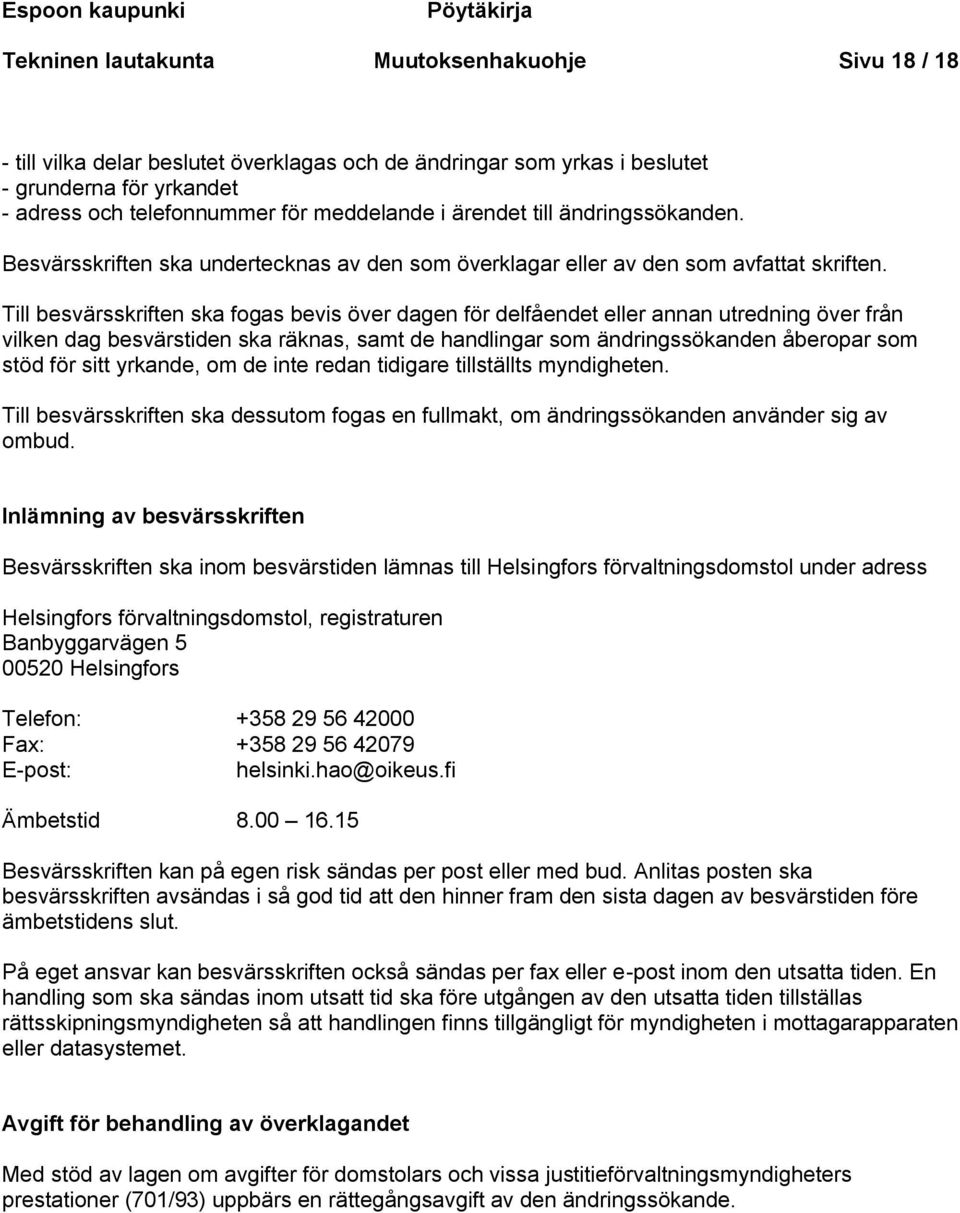 Espoon kaupunki Pöytäkirja
Tekninen lautakunta Muutoksenhakuohje Sivu 18 / 18

- till vilka delar beslutet överklagas och de ändringar som yrkas i beslutet
- grunderna för yrkandet
- adress och telefonnummer för meddelande i ärendet till ändringssökanden.

Besvärsskriften ska undertecknas av den som överklagar eller av den som avfattat skriften.

Till besvärsskriften ska fogas bevis över dagen för delfåendet eller annan utredning över från vilken dag besvärstiden ska räknas, samt de handlingar som ändringssökanden åberopar som stöd för sitt yrkande, om de inte redan tidigare tillställts myndigheten.

Till besvärsskriften ska dessutom fogas en fullmakt, om ändringssökanden använder sig av ombud.

Inlämning av besvärsskriften

Besvärsskriften ska inom besvärstiden lämnas till Helsingfors förvaltningsdomstol under adress

Helsingfors förvaltningsdomstol, registraturen
Banbyggarvägen 5
00520 Helsingfors

Telefon: +358 29 56 42000
Fax: +358 29 56 42079
E-post: helsinki.hao@oikeus.fi

Ämbetstid 8.00 — 16.15

Besvärsskriften kan på egen risk sändas per post eller med bud. Anlitas posten ska besvärsskriften avsändas i så god tid att den hinner fram den sista dagen av besvärstiden före ämbetstidens slut.

På eget ansvar kan besvärsskriften också sändas per fax eller e-post inom den utsatta tiden. En handling som ska sändas inom utsatt tid ska före utgången av den utsatta tiden tillställas rättsskipningsmyndigheten så att handlingen finns tillgängligt för myndigheten i mottagarapparaten eller datasystemet.

Avgift för behandling av överklagandet

Med stöd av lagen om avgifter för domstolars och vissa justitieförvaltningsmyndigheters prestationer (701/93) uppbärs en rättegångsavgift av den ändringssökande.